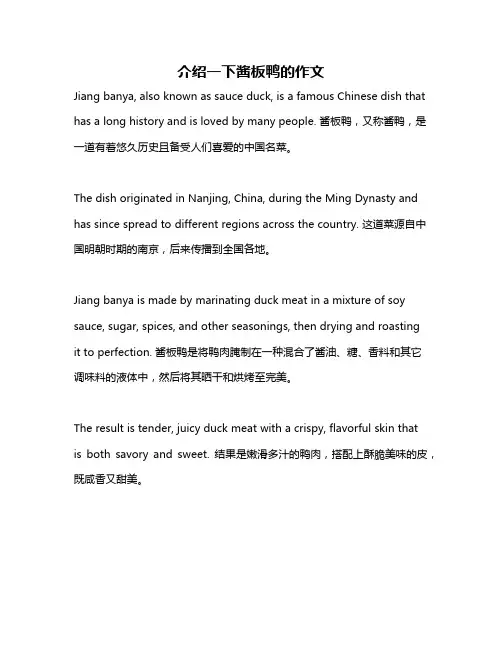 介绍一下酱板鸭的作文

Jiang banya, also known as sauce duck, is a famous Chinese dish that has a long history and is loved by many people. 酱板鸭，又称酱鸭，是一道有着悠久历史且备受人们喜爱的中国名菜。

The dish originated in Nanjing, China, during the Ming Dynasty and has since spread to different regions across the country. 这道菜源自中国明朝时期的南京，后来传播到全国各地。

Jiang banya is made by marinating duck meat in a mixture of soy sauce, sugar, spices, and other seasonings, then drying and roasting it to perfection. 酱板鸭是将鸭肉腌制在一种混合了酱油、糖、香料和其它调味料的液体中，然后将其晒干和烘烤至完美。

The result is tender, juicy duck meat with a crispy, flavorful skin that is both savory and sweet. 结果是嫩滑多汁的鸭肉，搭配上酥脆美味的皮，既咸香又甜美。